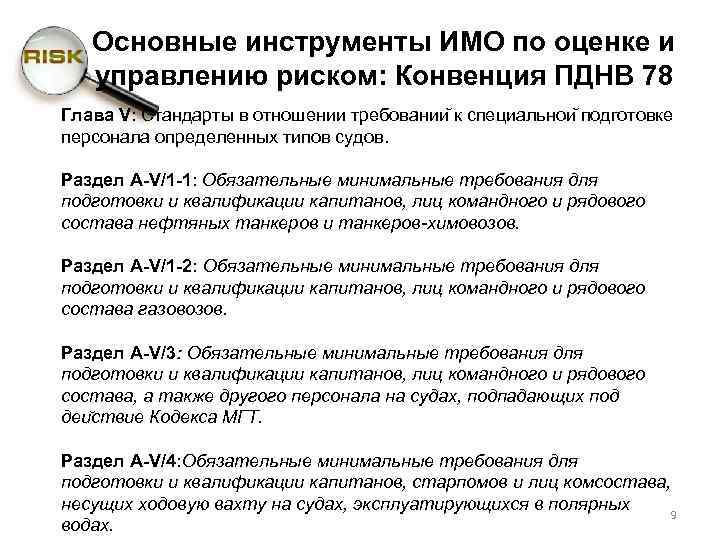 RISK

Основные инструменты ИМО по оценке и управлению риском: Конвенция ПДНВ 78

Глава V: Стандарты в отношении требований к специальной подготовке персонала определенных типов судов.

Раздел A-V/1-1: Обязательные минимальные требования для подготовки и квалификации капитанов, лиц командного и рядового состава нефтяных танкеров и танкеров-химовозов.

Раздел A-V/1-2: Обязательные минимальные требования для подготовки и квалификации капитанов, лиц командного и рядового состава газовозов.

Раздел A-V/3: Обязательные минимальные требования для подготовки и квалификации капитанов, лиц командного и рядового состава, а также другого персонала на судах, подпадающих под действие Кодекса МГТ.

Раздел A-V/4:Обязательные минимальные требования для подготовки и квалификации капитанов, старпомов и лиц комсостава, несущих ходовую вахту на судах, эксплуатирующихся в полярных водах.

9